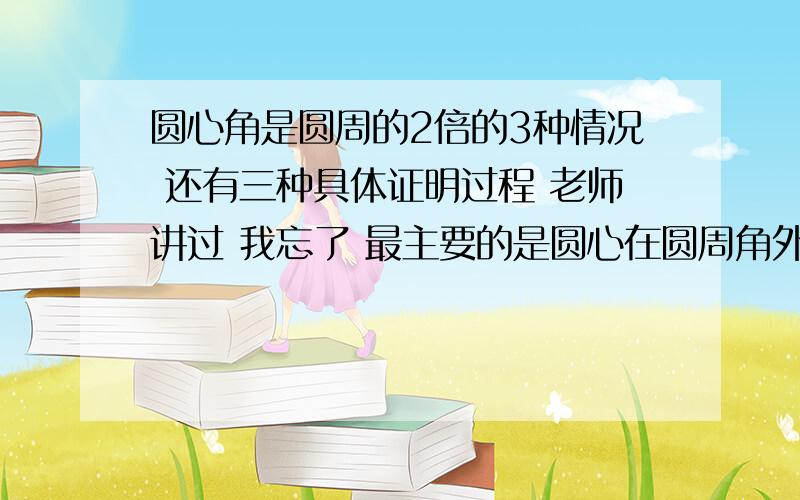 圆心角是圆周的2倍的3种情况 还有三种具体证明过程 老师讲过 我忘了 最主要的是圆心在圆周角外